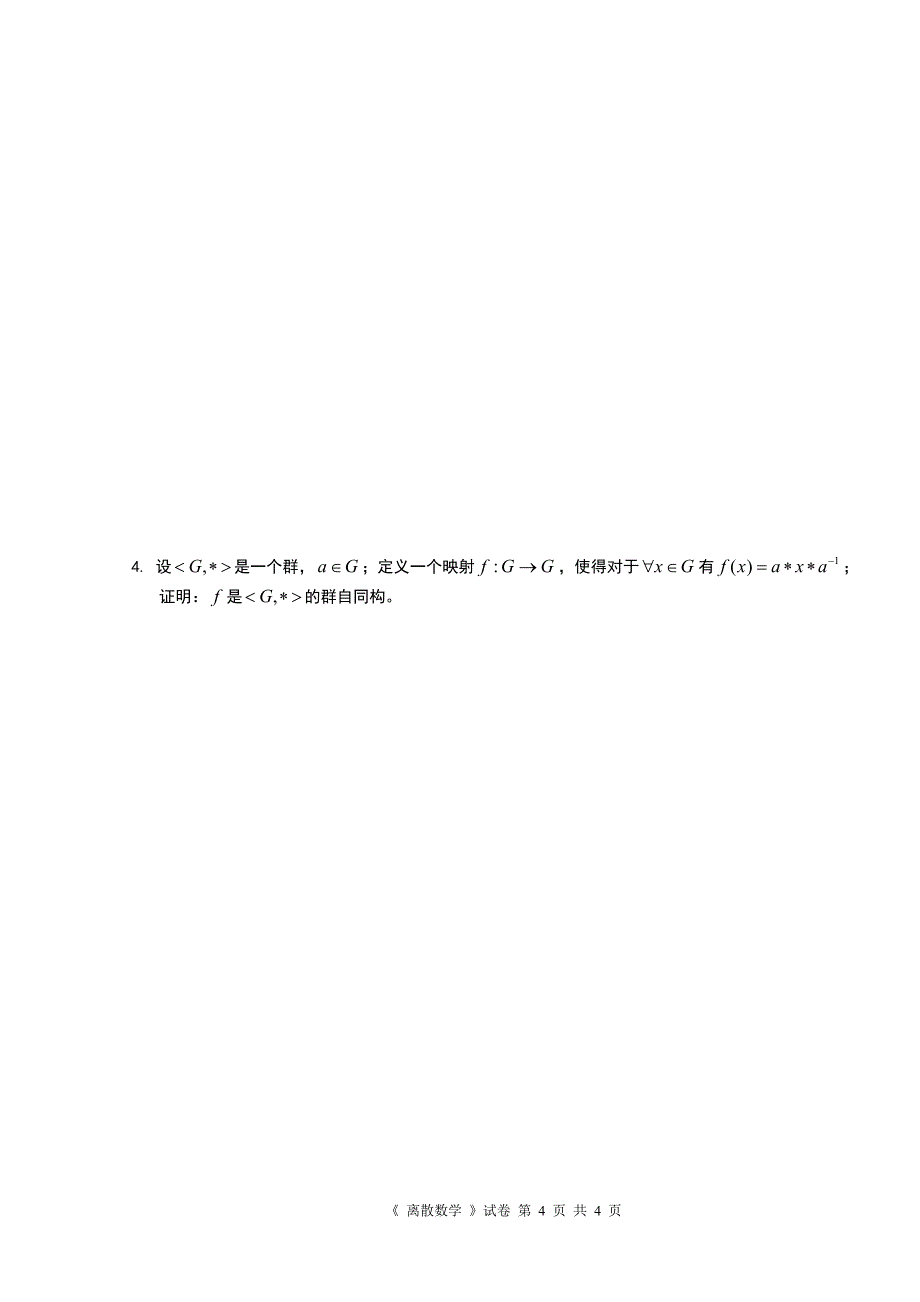 4. 设$<G,*>$是一个群，$a \in G$；定义一个映射$f: G \to G$，使得对于$\forall x \in G$有$f(x) = a * x * a^{-1}$；证明：$f$是$<G,*>$的群自同构。

《 离散数学 》试卷 第 4 页 共 4 页